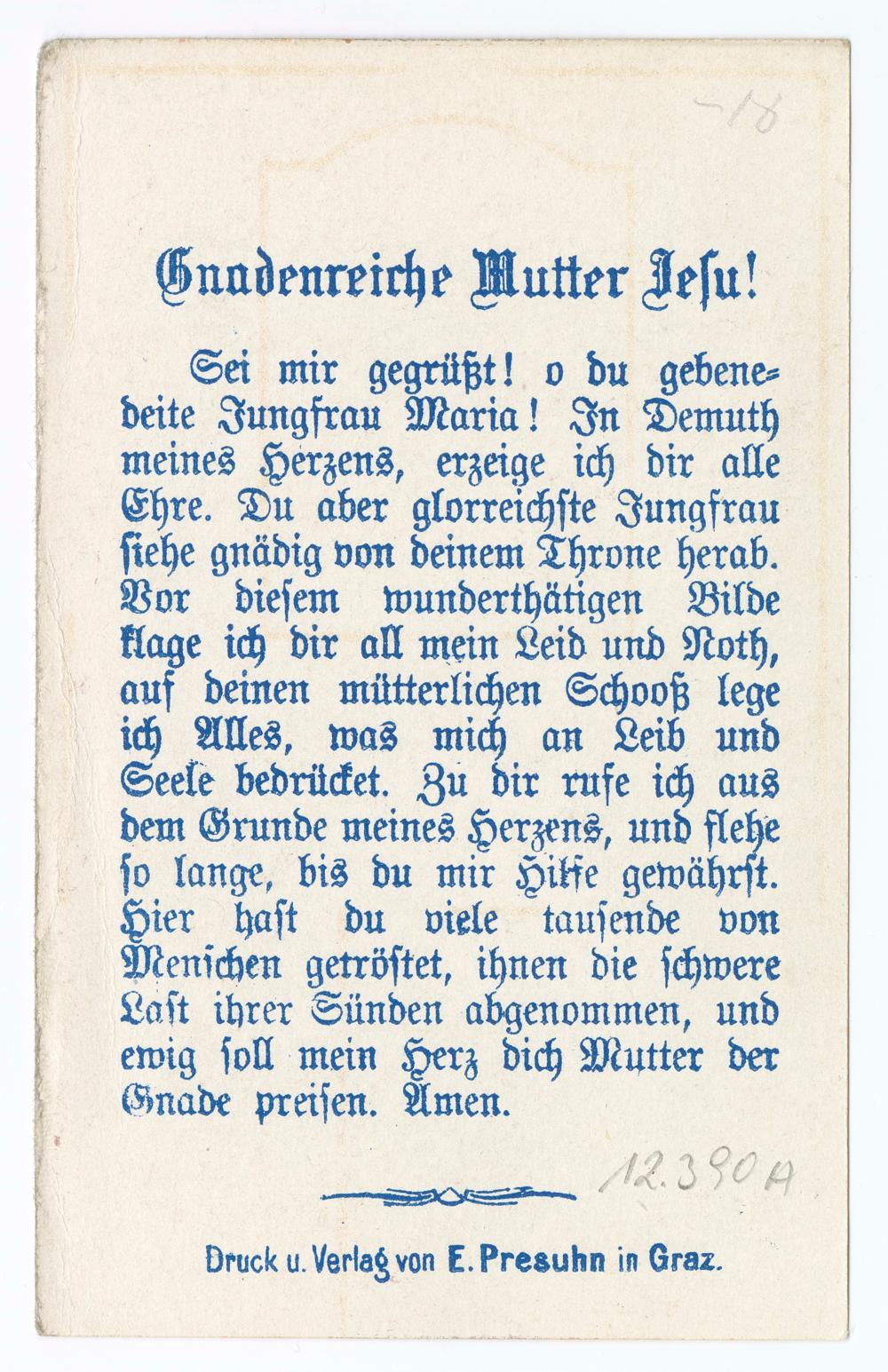 -18

Gnadenreiche Mutter Jesu!

Sei mir gegrüßt! o du gebenedeite Jungfrau Maria! In Demuth meines Herzens, erzeige ich dir alle Ehre. Du aber glorreichste Jungfrau siehe gnädig von deinem Throne herab. Vor diesem wunderthätigen Bilde klage ich dir all mein Leid und Noth, auf deinen mütterlichen Schooß lege ich Alles, was mich an Leib und Seele bedrücket. Zu dir rufe ich aus dem Grunde meines Herzens, und flehe so lange, bis du mir Hilfe gewährst. Hier hast du viele tausende von Menschen getröstet, ihnen die schwere Last ihrer Sünden abgenommen, und ewig soll mein Herz dich Mutter der Gnade preisen. Amen.

12.390 A

Druck u. Verlag von E. Presuhn in Graz.